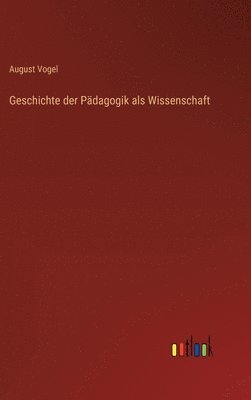 August Vogel

Geschichte der Pädagogik als Wissenschaft

outlook